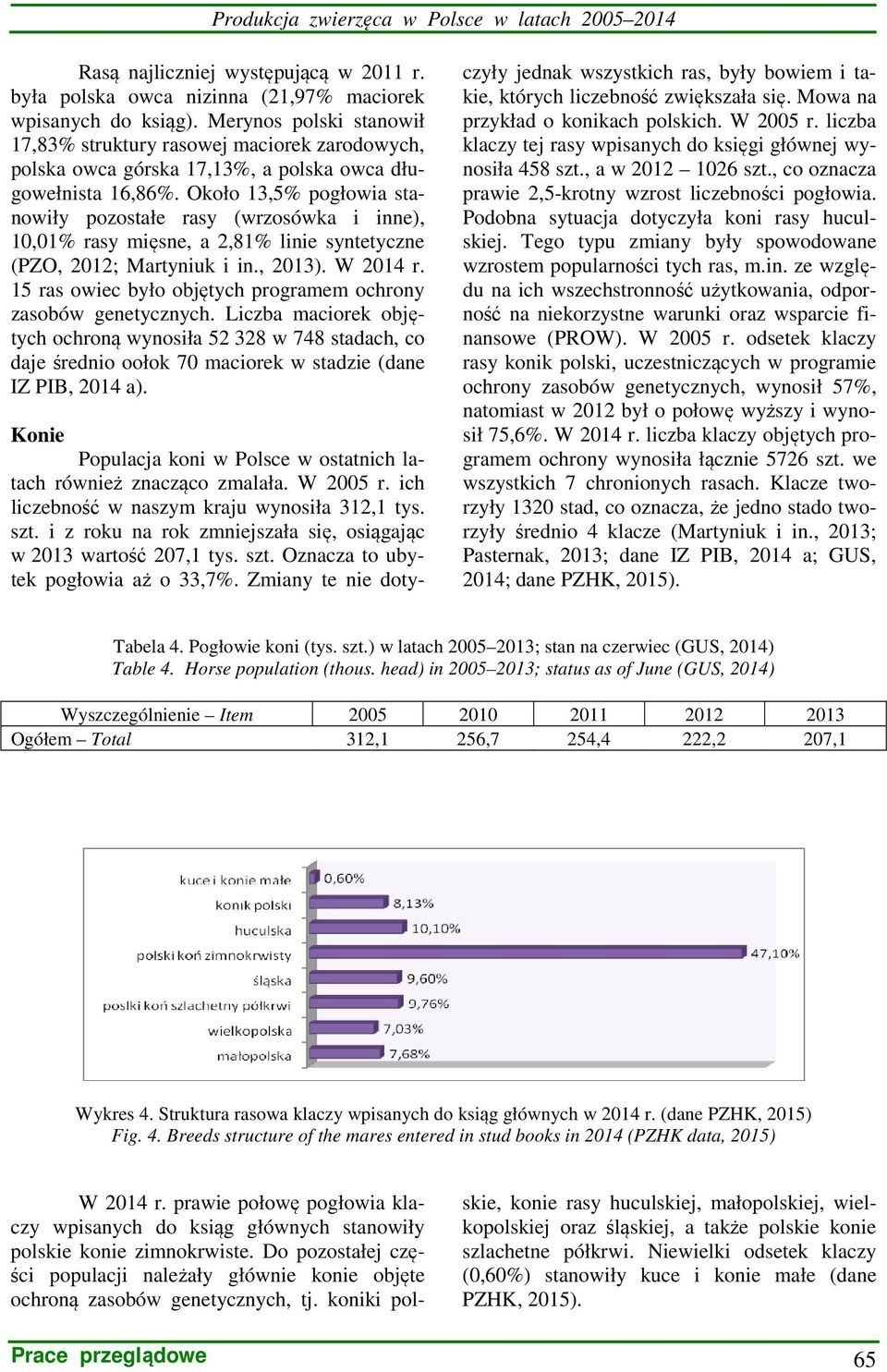 Produkcja zwierzęca w Polsce w latach 2005–2014

Rasą najliczniej występującą w 2011 r. była polska owca nizinna (21,97% maciorek wpisanych do ksiąg). Merynos polski stanowił 17,83% struktury rasowej maciorek zarodowych, polska owca górska 17,13%, a polska owca długowełnista 16,86%. Około 13,5% pogłowia stanowiły pozostałe rasy (wrzosówka i inne), 10,01% rasy mięsne, a 2,81% linie syntetyczne (PZO, 2012; Martyniuk i in., 2013). W 2014 r. 15 ras owiec było objętych programem ochrony zasobów genetycznych. Liczba maciorek objętych ochroną wynosiła 52 328 w 748 stadach, co daje średnio oołok 70 maciorek w stadzie (dane IZ PIB, 2014 a).

Konie

Populacja koni w Polsce w ostatnich latach również znacząco zmalała. W 2005 r. ich liczebność w naszym kraju wynosiła 312,1 tys. szt. i z roku na rok zmniejszała się, osiągając w 2013 wartość 207,1 tys. szt. Oznacza to ubytek pogłowia aż o 33,7%. Zmiany te nie dotyczyły jednak wszystkich ras, były bowiem i takie, których liczebność zwiększała się. Mowa na przykład o konikach polskich. W 2005 r. liczba klaczy tej rasy wpisanych do księgi głównej wynosiła 458 szt., a w 2012 – 1026 szt., co oznacza prawie 2,5-krotny wzrost liczebności pogłowia. Podobna sytuacja dotyczyła koni rasy huculskiej. Tego typu zmiany były spowodowane wzrostem popularności tych ras, m.in. ze względu na ich wszechstronność użytkowania, odporność na niekorzystne warunki oraz wsparcie finansowe (PROW). W 2005 r. odsetek klaczy rasy konik polski, uczestniczących w programie ochrony zasobów genetycznych, wynosił 57%, natomiast w 2012 był o połowę wyższy i wynosił 75,6%. W 2014 r. liczba klaczy objętych programem ochrony wynosiła łącznie 5726 szt. we wszystkich 7 chronionych rasach. Klacze tworzyły 1320 stad, co oznacza, że jedno stado tworzyły średnio 4 klacze (Martyniuk i in., 2013; Pasternak, 2013; dane IZ PIB, 2014 a; GUS, 2014; dane PZHK, 2015).

Tabela 4. Pogłowie koni (tys. szt.) w latach 2005–2013; stan na czerwiec (GUS, 2014)
Table 4. Horse population (thous. head) in 2005–2013; status as of June (GUS, 2014)

| Wyszczególnienie – Item | 2005 | 2010 | 2011 | 2012 | 2013 |
|---|---|---|---|---|---|
| Ogółem – Total | 312,1 | 256,7 | 254,4 | 222,2 | 207,1 |

kuce i konie małe 0,60%
konik polski 8,13%
huculska 10,10%
polski koń zimnokrwisty 47,10%
śląska 9,60%
polski koń szlachetny półkrwi 9,76%
wielkopolska 7,03%
małopolska 7,68%

Wykres 4. Struktura rasowa klaczy wpisanych do ksiąg głównych w 2014 r. (dane PZHK, 2015)
Fig. 4. Breeds structure of the mares entered in stud books in 2014 (PZHK data, 2015)

W 2014 r. prawie połowę pogłowia klaczy wpisanych do ksiąg głównych stanowiły polskie konie zimnokrwiste. Do pozostałej części populacji należały głównie konie objęte ochroną zasobów genetycznych, tj. koniki polskie, konie rasy huculskiej, małopolskiej, wielkopolskiej oraz śląskiej, a także polskie konie szlachetne półkrwi. Niewielki odsetek klaczy (0,60%) stanowiły kuce i konie małe (dane PZHK, 2015).

Prace przeglądowe
65